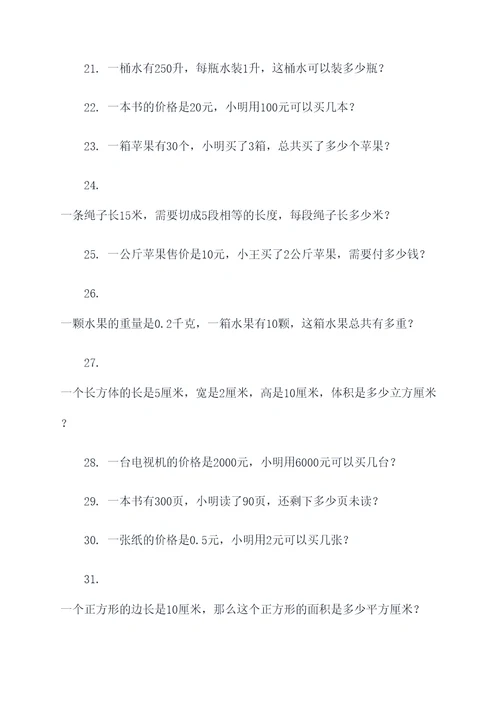 21. 一桶水有250升，每瓶水装1升，这桶水可以装多少瓶？

22. 一本书的价格是20元，小明用100元可以买几本？

23. 一箱苹果有30个，小明买了3箱，总共买了多少个苹果？

24.

一条绳子长15米，需要切成5段相等的长度，每段绳子长多少米？

25. 一公斤苹果售价是10元，小王买了2公斤苹果，需要付多少钱？

26.

一颗水果的重量是0.2千克，一箱水果有10颗，这箱水果总共有多重？

27.

一个长方体的长是5厘米，宽是2厘米，高是10厘米，体积是多少立方厘米？

28. 一台电视机的价格是2000元，小明用6000元可以买几台？

29. 一本书有300页，小明读了90页，还剩下多少页未读？

30. 一张纸的价格是0.5元，小明用2元可以买几张？

31.

一个正方形的边长是10厘米，那么这个正方形的面积是多少平方厘米？